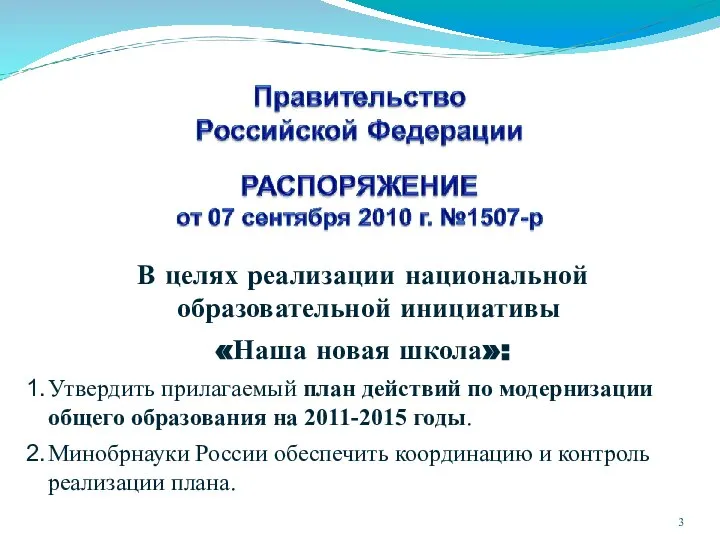 Правительство
Российской Федерации

РАСПОРЯЖЕНИЕ
от 07 сентября 2010 г. №1507-р

В целях реализации национальной образовательной инициативы «Наша новая школа»:

1. Утвердить прилагаемый план действий по модернизации общего образования на 2011-2015 годы.

2. Минобрнауки России обеспечить координацию и контроль реализации плана.

3